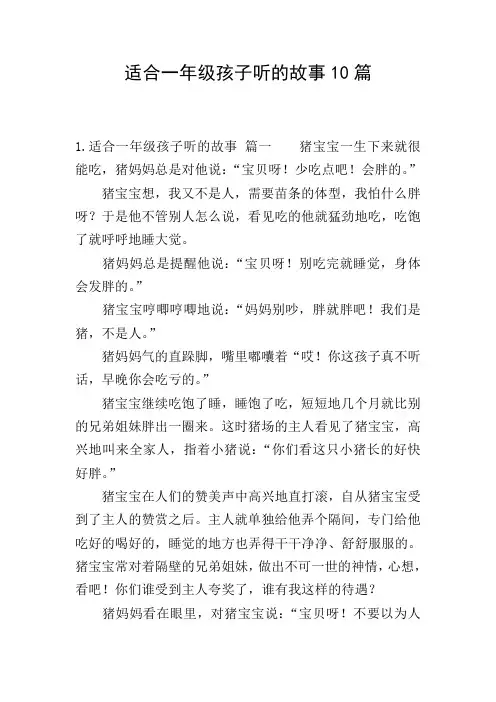 适合一年级孩子听的故事10篇

1.适合一年级孩子听的故事 篇一 猪宝宝一生下来就很能吃，猪妈妈总是对他说：“宝贝呀！少吃点吧！会胖的。”

猪宝宝想，我又不是人，需要苗条的体型，我怕什么胖呀？于是他不管别人怎么说，看见吃的他就猛劲地吃，吃饱了就呼呼地睡大觉。

猪妈妈总是提醒他说：“宝贝呀！别吃完就睡觉，身体会发胖的。”

猪宝宝哼唧哼唧地说：“妈妈别吵，胖就胖吧！我们是猪，不是人。”

猪妈妈气的直跺脚，嘴里嘟囔着“哎！你这孩子真不听话，早晚你会吃亏的。”

猪宝宝继续吃饱了睡，睡饱了吃，短短地几个月就比别的兄弟姐妹胖出一圈来。这时猪场的主人看见了猪宝宝，高兴地叫来全家人，指着小猪说：“你们看这只小猪长的好快好胖。”

猪宝宝在人们的赞美声中高兴地直打滚，自从猪宝宝受到了主人的赞赏之后。主人就单独给他弄个隔间，专门给他吃好的喝好的，睡觉的地方也弄得干干净净、舒舒服服的。猪宝宝常对着隔壁的兄弟姐妹，做出不可一世的神情，心想，看吧！你们谁受到主人夸奖了，谁有我这样的待遇？

猪妈妈看在眼里，对猪宝宝说：“宝贝呀！不要以为人